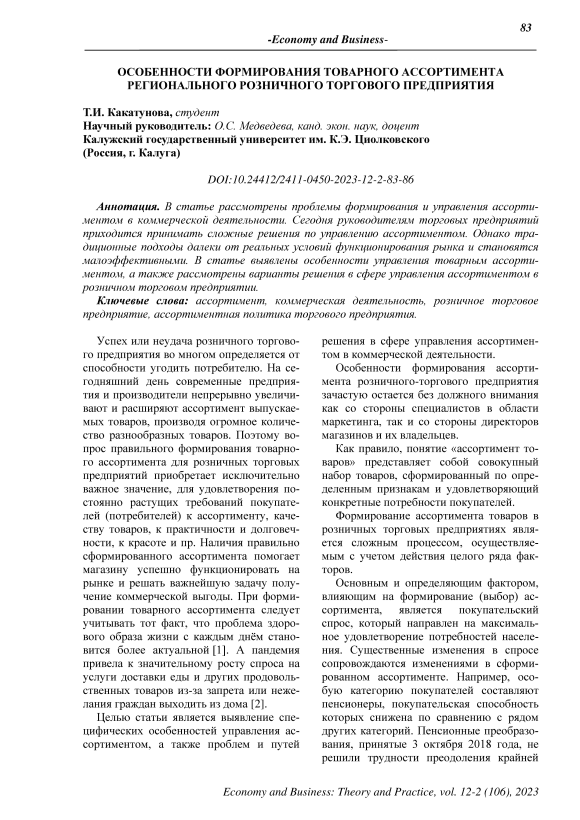 83

-Economy and Business-

ОСОБЕННОСТИ ФОРМИРОВАНИЯ ТОВАРНОГО АССОРТИМЕНТА РЕГИОНАЛЬНОГО РОЗНИЧНОГО ТОРГОВОГО ПРЕДПРИЯТИЯ

Т.И. Какатунова, студент
Научный руководитель: О.С. Медведева, канд. экон. наук, доцент
Калужский государственный университет им. К.Э. Циолковского
(Россия, г. Калуга)

DOI:10.24412/2411-0450-2023-12-2-83-86

Аннотация. В статье рассмотрены проблемы формирования и управления ассортиментом в коммерческой деятельности. Сегодня руководителям торговых предприятий приходится принимать сложные решения по управлению ассортиментом. Однако традиционные подходы далеки от реальных условий функционирования рынка и становятся малоэффективными. В статье выявлены особенности управления товарным ассортиментом, а также рассмотрены варианты решения в сфере управления ассортиментом в розничном торговом предприятии.

Ключевые слова: ассортимент, коммерческая деятельность, розничное торговое предприятие, ассортиментная политика торгового предприятия.

Успех или неудача розничного торгового предприятия во многом определяется от способности угодить потребителю. На сегодняшний день современные предприятия и производители непрерывно увеличивают и расширяют ассортимент выпускаемых товаров, производя огромное количество разнообразных товаров. Поэтому вопрос правильного формирования товарного ассортимента для розничных торговых предприятий приобретает исключительно важное значение, для удовлетворения постоянно растущих требований покупателей (потребителей) к ассортименту, качеству товаров, к практичности и долговечности, к красоте и пр. Наличия правильно сформированного ассортимента помогает магазину успешно функционировать на рынке и решать важнейшую задачу получение коммерческой выгоды. При формировании товарного ассортимента следует учитывать тот факт, что проблема здорового образа жизни с каждым днём становится более актуальной [1]. А пандемия привела к значительному росту спроса на услуги доставки еды и других продовольственных товаров из-за запрета или нежелания граждан выходить из дома [2].

Целью статьи является выявление специфических особенностей управления ассортиментом, а также проблем и путей решения в сфере управления ассортиментом в коммерческой деятельности.

Особенности формирования ассортимента розничного-торгового предприятия зачастую остается без должного внимания как со стороны специалистов в области маркетинга, так и со стороны директоров магазинов и их владельцев.

Как правило, понятие «ассортимент товаров» представляет собой совокупный набор товаров, сформированный по определенным признакам и удовлетворяющий конкретные потребности покупателей.

Формирование ассортимента товаров в розничных торговых предприятиях является сложным процессом, осуществляемым с учетом действия целого ряда факторов.

Основным и определяющим фактором, влияющим на формирование (выбор) ассортимента, является покупательский спрос, который направлен на максимальное удовлетворение потребностей населения. Существенные изменения в спросе сопровождаются изменениями в сформированном ассортименте. Например, особую категорию покупателей составляют пенсионеры, покупательская способность которых снижена по сравнению с рядом других категорий. Пенсионные преобразования, принятые 3 октября 2018 года, не решили трудности преодоления крайней

Economy and Business: Theory and Practice, vol. 12-2 (106), 2023